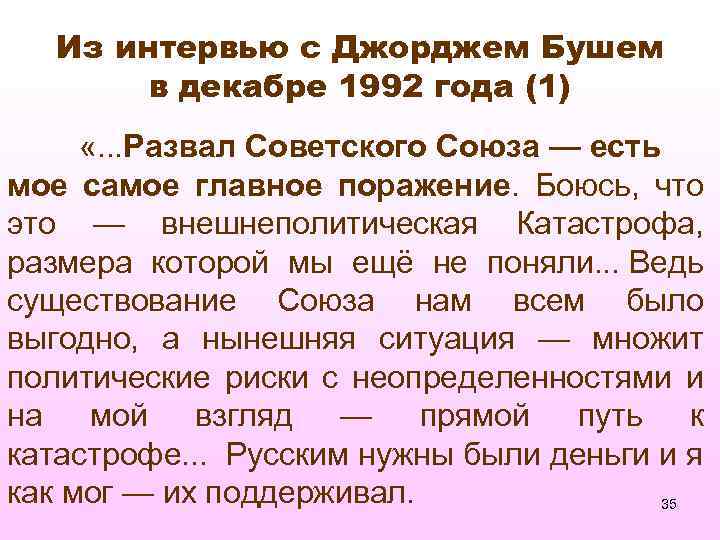 Из интервью с Джорджем Бушем
в декабре 1992 года (1)

«...Развал Советского Союза — есть мое самое главное поражение. Боюсь, что это — внешнеполитическая Катастрофа, размера которой мы ещё не поняли... Ведь существование Союза нам всем было выгодно, а нынешняя ситуация — множит политические риски с неопределенностями и на мой взгляд — прямой путь к катастрофе... Русским нужны были деньги и я как мог — их поддерживал.

35